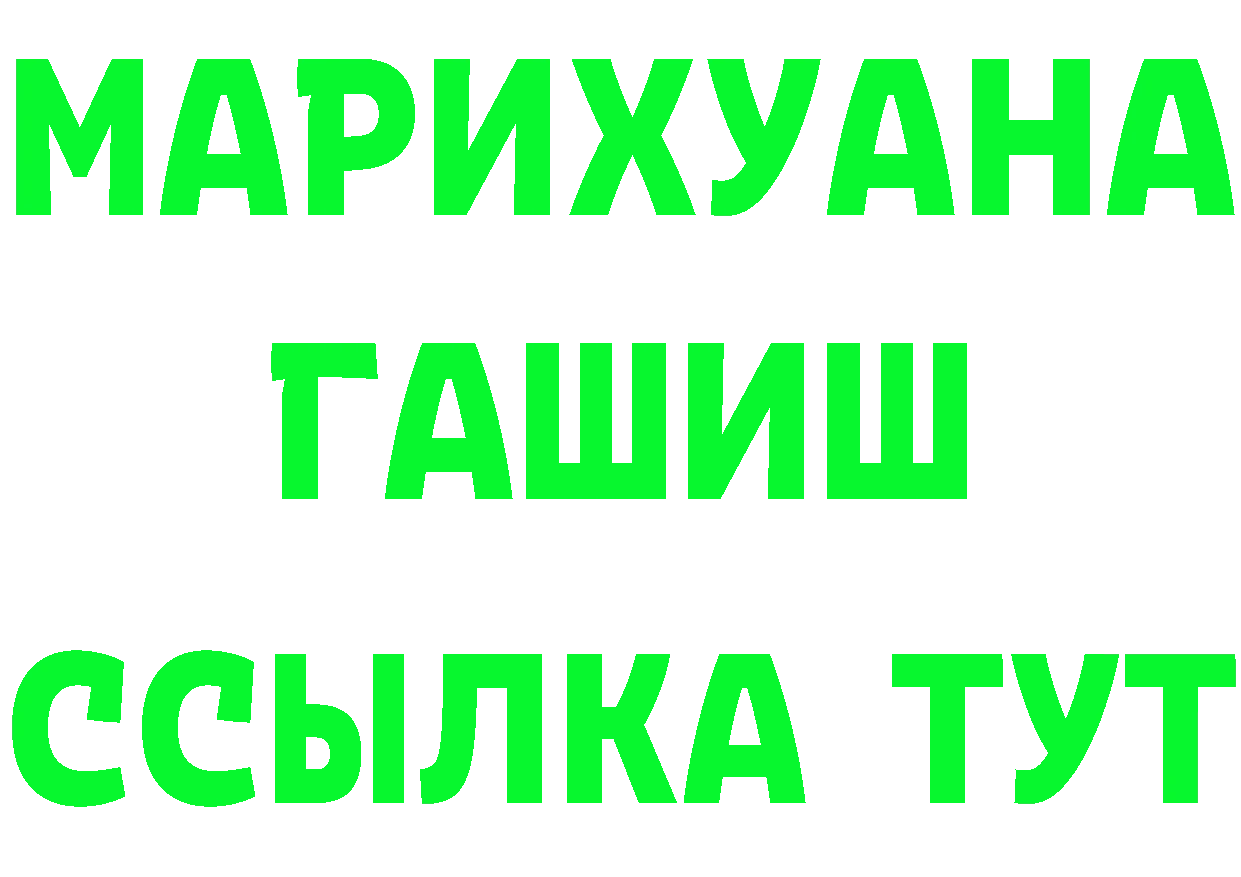 МАРИХУАНА
ГАШИШ
ССЫЛКА ТУТ